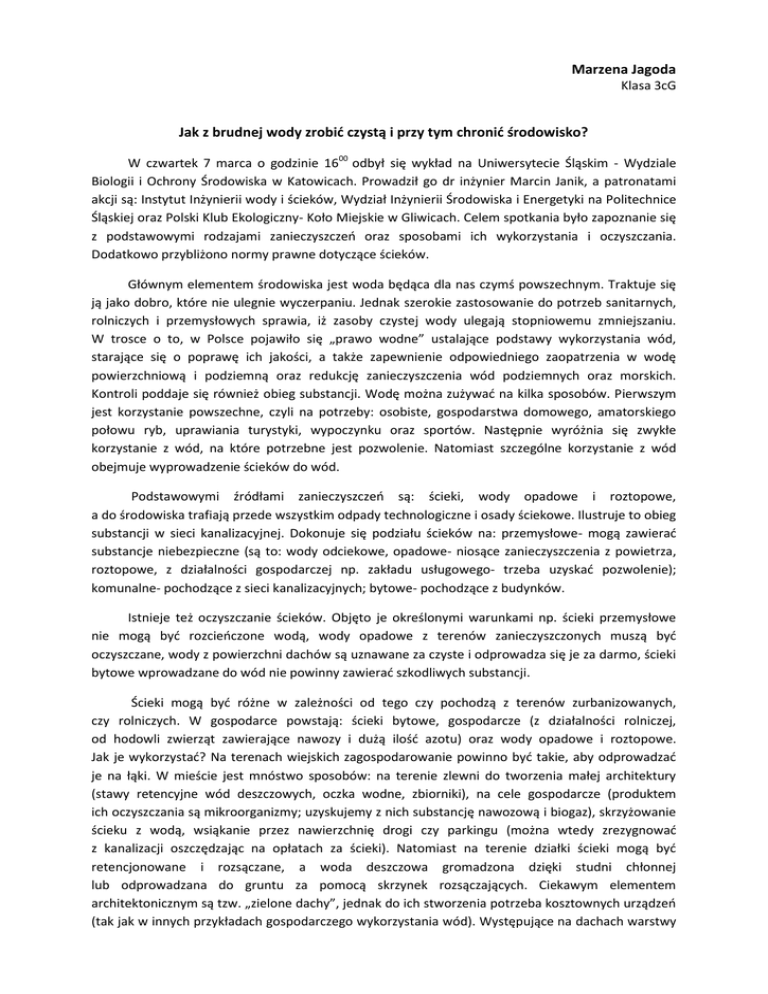 Marzena Jagoda
Klasa 3cG

Jak z brudnej wody zrobić czystą i przy tym chronić środowisko?

W czwartek 7 marca o godzinie $16^{00}$ odbył się wykład na Uniwersytecie Śląskim - Wydziale Biologii i Ochrony Środowiska w Katowicach. Prowadził go dr inżynier Marcin Janik, a patronatami akcji są: Instytut Inżynierii wody i ścieków, Wydział Inżynierii Środowiska i Energetyki na Politechnice Śląskiej oraz Polski Klub Ekologiczny- Koło Miejskie w Gliwicach. Celem spotkania było zapoznanie się z podstawowymi rodzajami zanieczyszczeń oraz sposobami ich wykorzystania i oczyszczania. Dodatkowo przybliżono normy prawne dotyczące ścieków.

Głównym elementem środowiska jest woda będąca dla nas czymś powszechnym. Traktuje się ją jako dobro, które nie ulegnie wyczerpaniu. Jednak szerokie zastosowanie do potrzeb sanitarnych, rolniczych i przemysłowych sprawia, iż zasoby czystej wody ulegają stopniowemu zmniejszaniu. W trosce o to, w Polsce pojawiło się „prawo wodne" ustalające podstawy wykorzystania wód, starające się o poprawę ich jakości, a także zapewnienie odpowiedniego zaopatrzenia w wodę powierzchniową i podziemną oraz redukcję zanieczyszczenia wód podziemnych oraz morskich. Kontroli poddaje się również obieg substancji. Wodę można zużywać na kilka sposobów. Pierwszym jest korzystanie powszechne, czyli na potrzeby: osobiste, gospodarstwa domowego, amatorskiego połowu ryb, uprawiania turystyki, wypoczynku oraz sportów. Następnie wyróżnia się zwykłe korzystanie z wód, na które potrzebne jest pozwolenie. Natomiast szczególne korzystanie z wód obejmuje wyprowadzenie ścieków do wód.

Podstawowymi źródłami zanieczyszczeń są: ścieki, wody opadowe i roztopowe, a do środowiska trafiają przede wszystkim odpady technologiczne i osady ściekowe. Ilustruje to obieg substancji w sieci kanalizacyjnej. Dokonuje się podziału ścieków na: przemysłowe- mogą zawierać substancje niebezpieczne (są to: wody odciekowe, opadowe- niosące zanieczyszczenia z powietrza, roztopowe, z działalności gospodarczej np. zakładu usługowego- trzeba uzyskać pozwolenie); komunalne- pochodzące z sieci kanalizacyjnych; bytowe- pochodzące z budynków.

Istnieje też oczyszczanie ścieków. Objęto je określonymi warunkami np. ścieki przemysłowe nie mogą być rozcieńczone wodą, wody opadowe z terenów zanieczyszczonych muszą być oczyszczane, wody z powierzchni dachów są uznawane za czyste i odprowadza się je za darmo, ścieki bytowe wprowadzane do wód nie powinny zawierać szkodliwych substancji.

Ścieki mogą być różne w zależności od tego czy pochodzą z terenów zurbanizowanych, czy rolniczych. W gospodarce powstają: ścieki bytowe, gospodarcze (z działalności rolniczej, od hodowli zwierząt zawierające nawozy i dużą ilość azotu) oraz wody opadowe i roztopowe. Jak je wykorzystać? Na terenach wiejskich zagospodarowanie powinno być takie, aby odprowadzać je na łąki. W mieście jest mnóstwo sposobów: na terenie zlewni do tworzenia małej architektury (stawy retencyjne wód deszczowych, oczka wodne, zbiorniki), na cele gospodarcze (produktem ich oczyszczania są mikroorganizmy; uzyskujemy z nich substancję nawozową i biogaz), skrzyżowanie ścieku z wodą, wsiąkanie przez nawierzchnię drogi czy parkingu (można wtedy zrezygnować z kanalizacji oszczędzając na opłatach za ścieki). Natomiast na terenie działki ścieki mogą być retencjonowane i rozsączane, a woda deszczowa gromadzona dzięki studni chłonnej lub odprowadzana do gruntu za pomocą skrzynek rozsączających. Ciekawym elementem architektonicznym są tzw. „zielone dachy", jednak do ich stworzenia potrzeba kosztownych urządzeń (tak jak w innych przykładach gospodarczego wykorzystania wód). Występujące na dachach warstwy